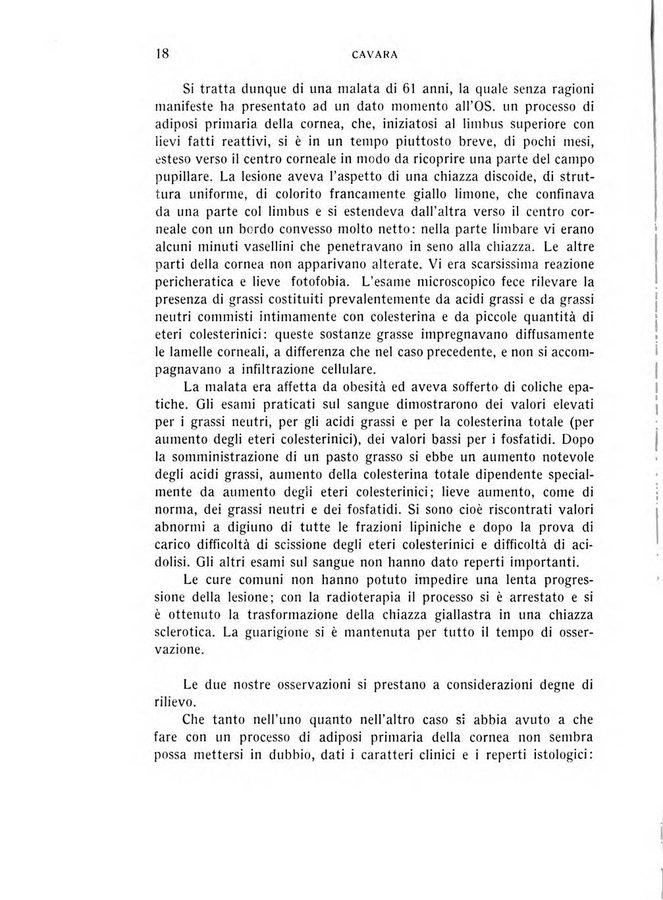 18 CAVARA

Si tratta dunque di una malata di 61 anni, la quale senza ragioni manifeste ha presentato ad un dato momento all'OS. un processo di adiposi primaria della cornea, che, iniziatosi al limbus superiore con lievi fatti reattivi, si è in un tempo piuttosto breve, di pochi mesi, esteso verso il centro corneale in modo da ricoprire una parte del campo pupillare. La lesione aveva l'aspetto di una chiazza discoide, di struttura uniforme, di colorito francamente giallo limone, che confinava da una parte col limbus e si estendeva dall'altra verso il centro corneale con un bordo convesso molto netto: nella parte limbare vi erano alcuni minuti vasellini che penetravano in seno alla chiazza. Le altre parti della cornea non apparivano alterate. Vi era scarsissima reazione pericheratica e lieve fotofobia. L'esame microscopico fece rilevare la presenza di grassi costituiti prevalentemente da acidi grassi e da grassi neutri commisti intimamente con colesterina e da piccole quantità di eteri colesterinici: queste sostanze grasse impregnavano diffusamente le lamelle corneali, a differenza che nel caso precedente, e non si accompagnavano a infiltrazione cellulare.

La malata era affetta da obesità ed aveva sofferto di coliche epatiche. Gli esami praticati sul sangue dimostrarono dei valori elevati per i grassi neutri, per gli acidi grassi e per la colesterina totale (per aumento degli eteri colesterinici), dei valori bassi per i fosfatidi. Dopo la somministrazione di un pasto grasso si ebbe un aumento notevole degli acidi grassi, aumento della colesterina totale dipendente specialmente da aumento degli eteri colesterinici; lieve aumento, come di norma, dei grassi neutri e dei fosfatidi. Si sono cioè riscontrati valori abnormi a digiuno di tutte le frazioni lipiniche e dopo la prova di carico difficoltà di scissione degli eteri colesterinici e difficoltà di acidolisi. Gli altri esami sul sangue non hanno dato reperti importanti.

Le cure comuni non hanno potuto impedire una lenta progressione della lesione; con la radioterapia il processo si è arrestato e si è ottenuto la trasformazione della chiazza giallastra in una chiazza sclerotica. La guarigione si è mantenuta per tutto il tempo di osservazione.

Le due nostre osservazioni si prestano a considerazioni degne di rilievo.

Che tanto nell'uno quanto nell'altro caso si abbia avuto a che fare con un processo di adiposi primaria della cornea non sembra possa mettersi in dubbio, dati i caratteri clinici e i reperti istologici: